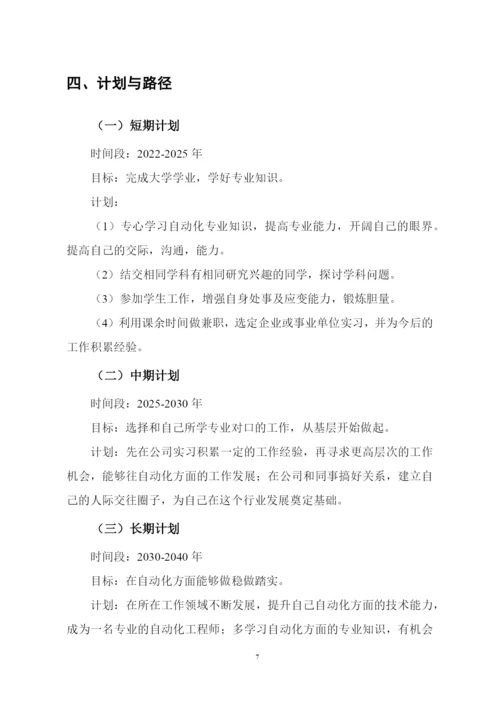 四、计划与路径

（一）短期计划

时间段：2022-2025 年

目标：完成大学学业，学好专业知识。

计划：

（1）专心学习自动化专业知识，提高专业能力，开阔自己的眼界。提高自己的交际，沟通，能力。

（2）结交相同学科有相同研究兴趣的同学，探讨学科问题。

（3）参加学生工作，增强自身处事及应变能力，锻炼胆量。

（4）利用课余时间做兼职，选定企业或事业单位实习，并为今后的工作积累经验。

（二）中期计划

时间段：2025-2030 年

目标：选择和自己所学专业对口的工作，从基层开始做起。

计划：先在公司实习积累一定的工作经验，再寻求更高层次的工作机会，能够往自动化方面的工作发展；在公司和同事搞好关系，建立自己的人际交往圈子，为自己在这个行业发展奠定基础。

（三）长期计划

时间段：2030-2040 年

目标：在自动化方面能够做稳做踏实。

计划：在所在工作领域不断发展，提升自己自动化方面的技术能力，成为一名专业的自动化工程师；多学习自动化方面的专业知识，有机会

7